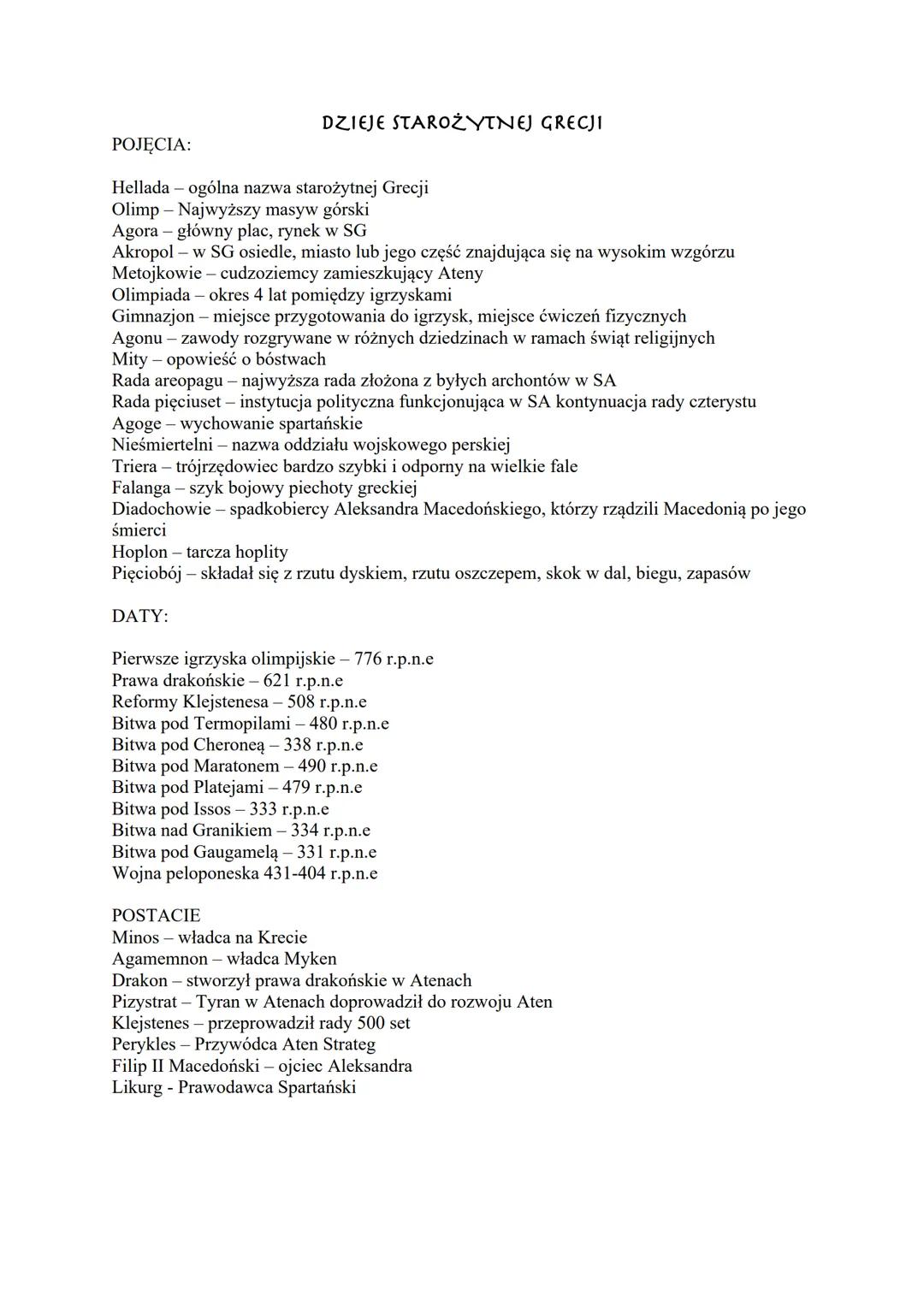 DZIEJE STAROŻYTNEJ GRECJI

POJĘCIA:

Hellada – ogólna nazwa starożytnej Grecji
Olimp – Najwyższy masyw górski
Agora – główny plac, rynek w SG
Akropol – w SG osiedle, miasto lub jego część znajdująca się na wysokim wzgórzu
Metojkowie – cudzoziemcy zamieszkujący Ateny
Olimpiada – okres 4 lat pomiędzy igrzyskami
Gimnazjon – miejsce przygotowania do igrzysk, miejsce ćwiczeń fizycznych
Agonu – zawody rozgrywane w różnych dziedzinach w ramach świąt religijnych
Mity – opowieść o bóstwach
Rada areopagu – najwyższa rada złożona z byłych archontów w SA
Rada pięciuset – instytucja polityczna funkcjonująca w SA kontynuacja rady czterystu
Agoge – wychowanie spartańskie
Nieśmiertelni – nazwa oddziału wojskowego perskiej
Triera – trójrzędowiec bardzo szybki i odporny na wielkie fale
Falanga – szyk bojowy piechoty greckiej
Diadochowie – spadkobiercy Aleksandra Macedońskiego, którzy rządzili Macedonią po jego śmierci
Hoplon – tarcza hoplity
Pięciobój – składał się z rzutu dyskiem, rzutu oszczepem, skok w dal, biegu, zapasów

DATY:

Pierwsze igrzyska olimpijskie – 776 r.p.n.e
Prawa drakońskie – 621 r.p.n.e
Reformy Klejstenesa – 508 r.p.n.e
Bitwa pod Termopilami – 480 r.p.n.e
Bitwa pod Cheroneą – 338 r.p.n.e
Bitwa pod Maratonem – 490 r.p.n.e
Bitwa pod Platejami – 479 r.p.n.e
Bitwa pod Issos – 333 r.p.n.e
Bitwa nad Granikiem – 334 r.p.n.e
Bitwa pod Gaugamelą – 331 r.p.n.e
Wojna peloponeska 431-404 r.p.n.e

POSTACIE
Minos – władca na Krecie
Agamemnon – władca Myken
Drakon – stworzył prawa drakońskie w Atenach
Pizystrat – Tyran w Atenach doprowadził do rozwoju Aten
Klejstenes – przeprowadził rady 500 set
Perykles – Przywódca Aten Strateg
Filip II Macedoński – ojciec Aleksandra
Likurg - Prawodawca Spartański